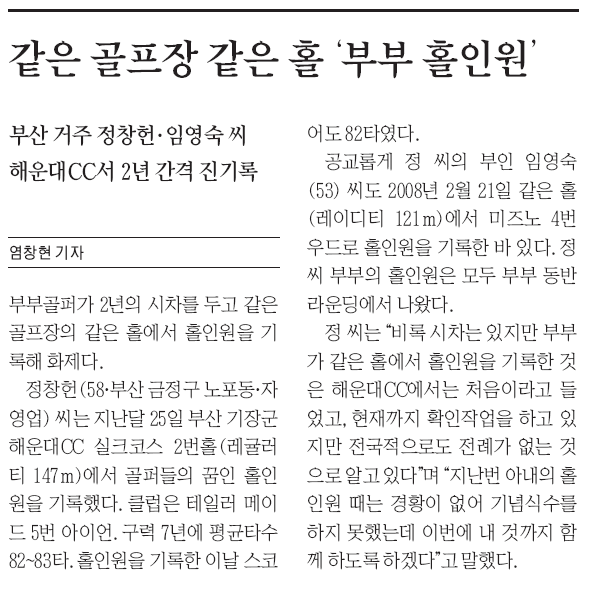 같은 골프장 같은 홀 '부부 홀인원'

부산 거주 정창헌·임영숙 씨
해운대CC서 2년 간격 진기록

염창현 기자

부부골퍼가 2년의 시차를 두고 같은 골프장의 같은 홀에서 홀인원을 기록해 화제다.

정창헌(58·부산 금정구 노포동·자영업) 씨는 지난달 25일 부산 기장군 해운대CC 실크코스 2번홀(레귤러티 147m)에서 골퍼들의 꿈인 홀인원을 기록했다. 클럽은 테일러 메이드 5번 아이언. 구력 7년에 평균타수 82~83타. 홀인원을 기록한 이날 스코어도 82타였다.

공교롭게 정 씨의 부인 임영숙(53) 씨도 2008년 2월 21일 같은 홀(레이디티 121m)에서 미즈노 4번 우드로 홀인원을 기록한 바 있다. 정 씨 부부의 홀인원은 모두 부부 동반 라운딩에서 나왔다.

정 씨는 "비록 시차는 있지만 부부가 같은 홀에서 홀인원을 기록한 것은 해운대CC에서는 처음이라고 들었고, 현재까지 확인작업을 하고 있지만 전국적으로도 전례가 없는 것으로 알고 있다"며 "지난번 아내의 홀인원 때는 경황이 없어 기념식수를 하지 못했는데 이번에 내 것까지 함께 하도록 하겠다"고 말했다.